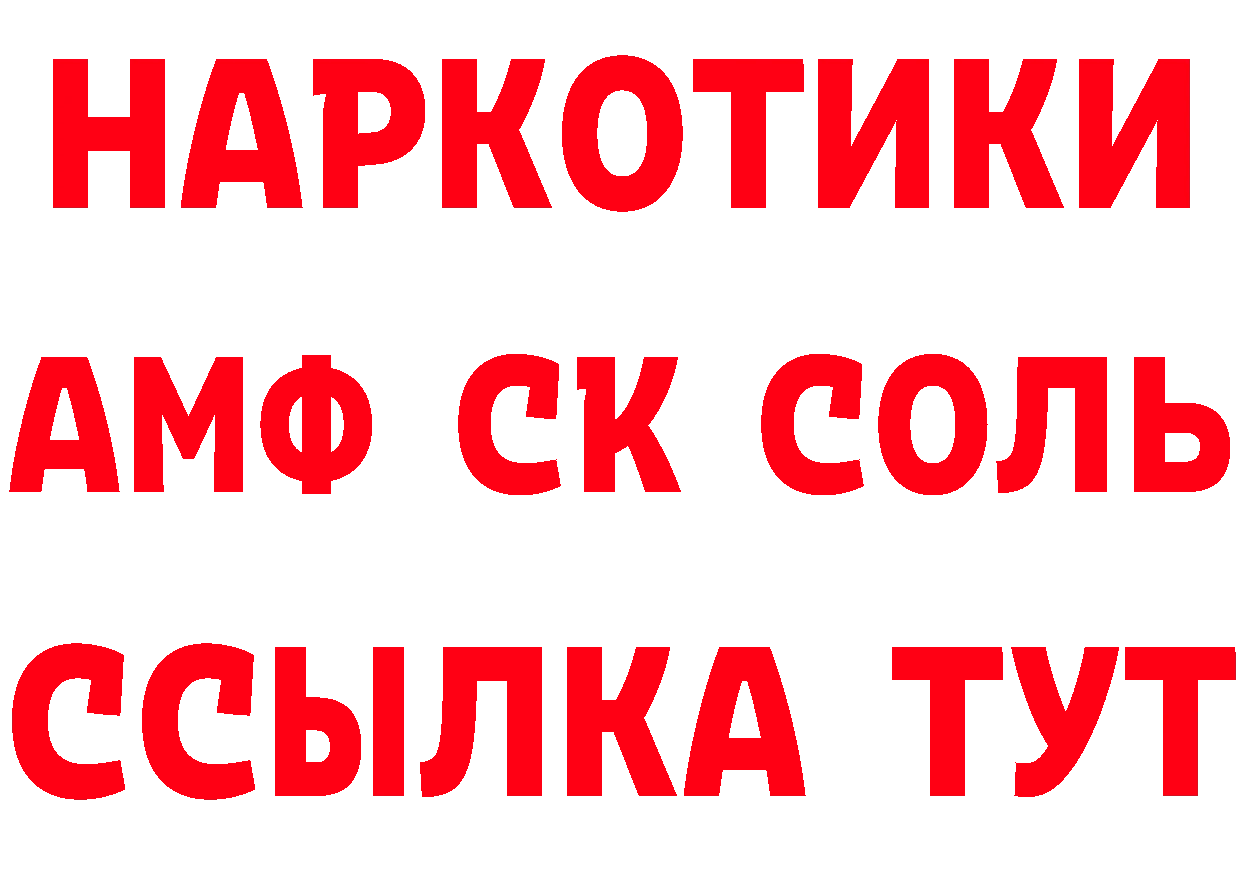 НАРКОТИКИ

АМФ СК СОЛЬ

ССЫЛКА ТУТ